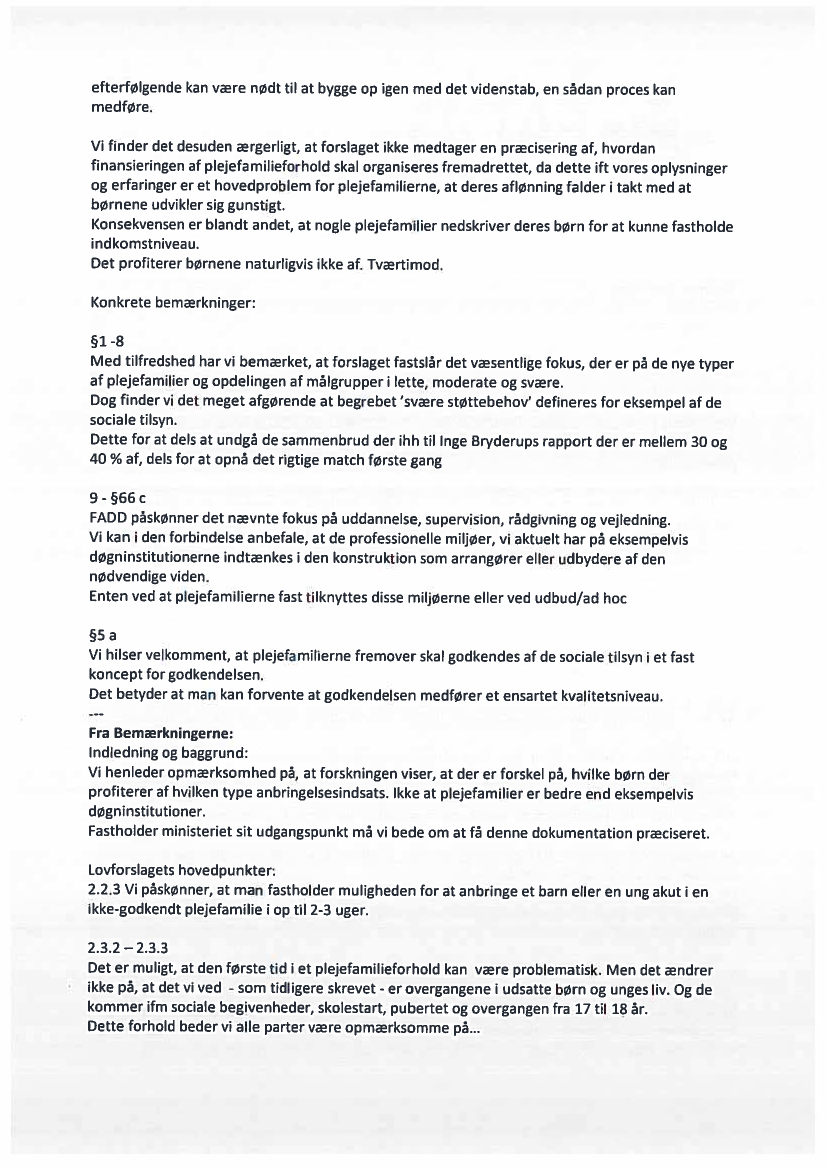 efterfølgende kan være nødt til at bygge op igen med det videnstab, en sådan proces kan medføre.

Vi finder det desuden ærgerligt, at forslaget ikke medtager en præcisering af, hvordan finansieringen af plejefamilieforhold skal organiseres fremadrettet, da dette ift vores oplysninger og erfaringer er et hovedproblem for plejefamilierne, at deres aflønning falder i takt med at børnene udvikler sig gunstigt.
Konsekvensen er blandt andet, at nogle plejefamilier nedskriver deres børn for at kunne fastholde indkomstniveau.
Det profiterer børnene naturligvis ikke af. Tværtimod.

Konkrete bemærkninger:

§1 -8
Med tilfredshed har vi bemærket, at forslaget fastslår det væsentlige fokus, der er på de nye typer af plejefamilier og opdelingen af målgrupper i lette, moderate og svære.
Dog finder vi det meget afgørende at begrebet 'svære støttebehov' defineres for eksempel af de sociale tilsyn.
Dette for at dels at undgå de sammenbrud der ihh til Inge Bryderups rapport der er mellem 30 og 40 % af, dels for at opnå det rigtige match første gang

9 - §66 c
FADD påskønner det nævnte fokus på uddannelse, supervision, rådgivning og vejledning.
Vi kan i den forbindelse anbefale, at de professionelle miljøer, vi aktuelt har på eksempelvis døgninstitutionerne indtænkes i den konstruktion som arrangører eller udbydere af den nødvendige viden.
Enten ved at plejefamilierne fast tilknyttes disse miljøerne eller ved udbud/ad hoc

§5 a
Vi hilser velkomment, at plejefamilierne fremover skal godkendes af de sociale tilsyn i et fast koncept for godkendelsen.
Det betyder at man kan forvente at godkendelsen medfører et ensartet kvalitetsniveau.
---
Fra Bemærkningerne:
Indledning og baggrund:
Vi henleder opmærksomhed på, at forskningen viser, at der er forskel på, hvilke børn der profiterer af hvilken type anbringelsesindsats. Ikke at plejefamilier er bedre end eksempelvis døgninstitutioner.
Fastholder ministeriet sit udgangspunkt må vi bede om at få denne dokumentation præciseret.

Lovforslagets hovedpunkter:
2.2.3 Vi påskønner, at man fastholder muligheden for at anbringe et barn eller en ung akut i en ikke-godkendt plejefamilie i op til 2-3 uger.

2.3.2 – 2.3.3
Det er muligt, at den første tid i et plejefamilieforhold kan være problematisk. Men det ændrer ikke på, at det vi ved - som tidligere skrevet - er overgangene i udsatte børn og unges liv. Og de kommer ifm sociale begivenheder, skolestart, pubertet og overgangen fra 17 til 18 år.
Dette forhold beder vi alle parter være opmærksomme på...